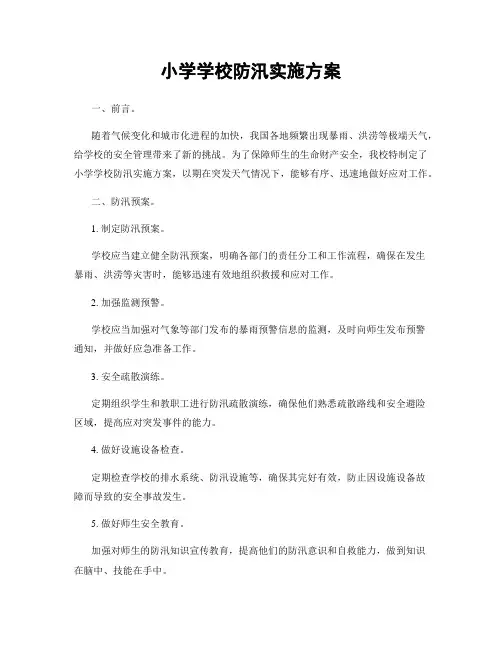 小学学校防汛实施方案

一、前言。

随着气候变化和城市化进程的加快，我国各地频繁出现暴雨、洪涝等极端天气，给学校的安全管理带来了新的挑战。为了保障师生的生命财产安全，我校特制定了小学学校防汛实施方案，以期在突发天气情况下，能够有序、迅速地做好应对工作。

二、防汛预案。

1. 制定防汛预案。

学校应当建立健全防汛预案，明确各部门的责任分工和工作流程，确保在发生暴雨、洪涝等灾害时，能够迅速有效地组织救援和应对工作。

2. 加强监测预警。

学校应当加强对气象等部门发布的暴雨预警信息的监测，及时向师生发布预警通知，并做好应急准备工作。

3. 安全疏散演练。

定期组织学生和教职工进行防汛疏散演练，确保他们熟悉疏散路线和安全避险区域，提高应对突发事件的能力。

4. 做好设施设备检查。

定期检查学校的排水系统、防汛设施等，确保其完好有效，防止因设施设备故障而导致的安全事故发生。

5. 做好师生安全教育。

加强对师生的防汛知识宣传教育，提高他们的防汛意识和自救能力，做到知识在脑中、技能在手中。